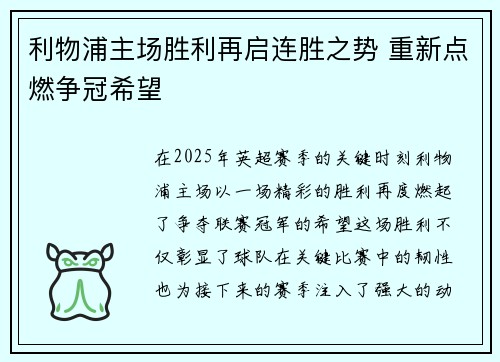 利物浦主场胜利再启连胜之势 重新点燃争冠希望

在2025年英超赛季的关键时刻利物浦主场以一场精彩的胜利再度燃起了争夺联赛冠军的希望这场胜利不仅彰显了球队在关键比赛中的韧性也为接下来的赛季注入了强大的动